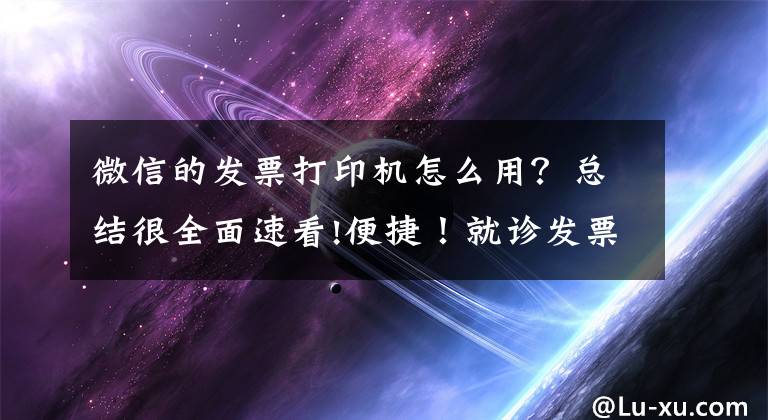 微信的发票打印机怎么用？总结很全面速看!便捷！就诊发票

@Lu-xu.com